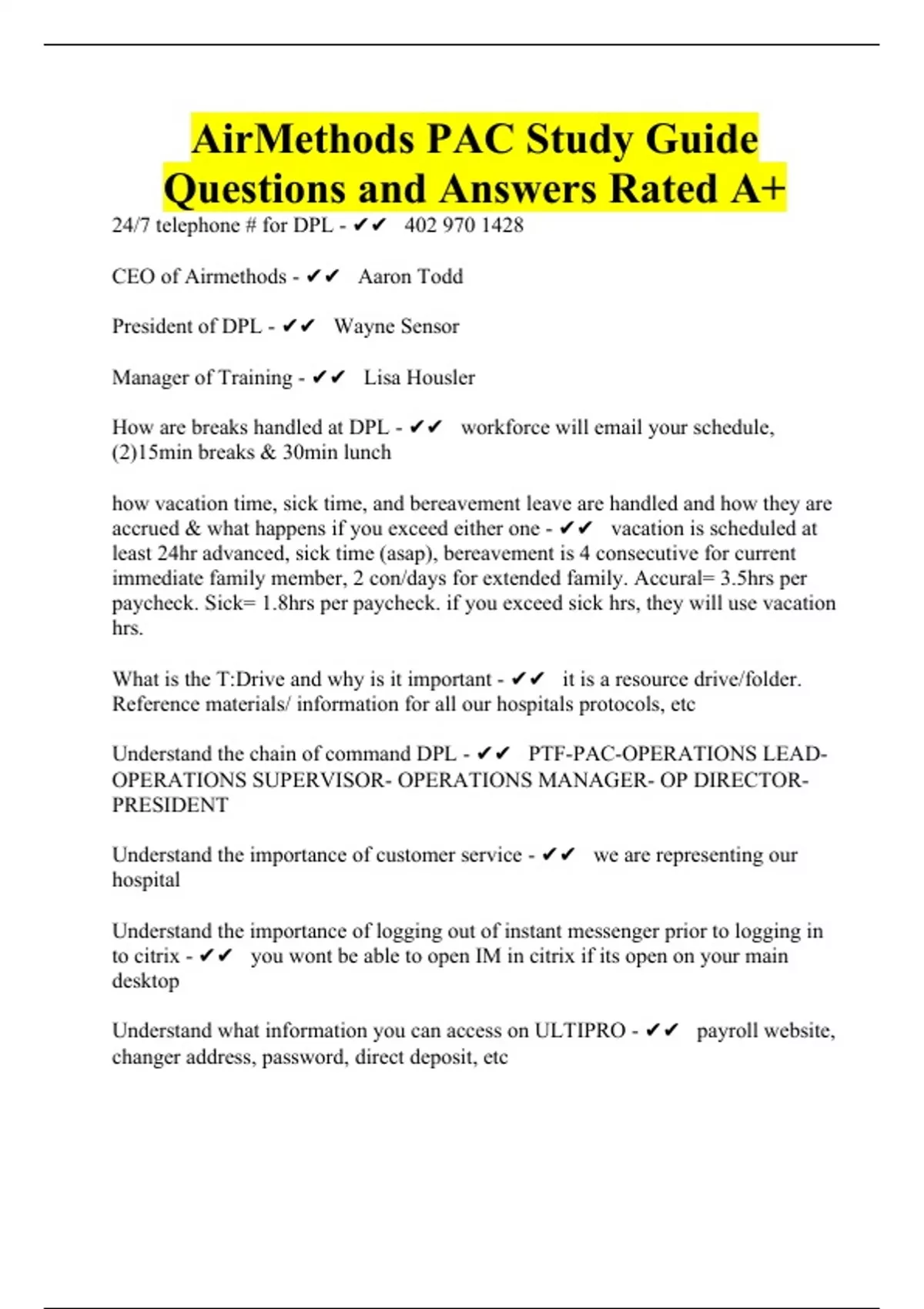 AirMethods PAC Study Guide Questions and Answers Rated A+

24/7 telephone # for DPL - ✔✔ 402 970 1428

CEO of Airmethods - ✔✔ Aaron Todd

President of DPL - ✔✔ Wayne Sensor

Manager of Training - ✔✔ Lisa Housler

How are breaks handled at DPL - ✔✔ workforce will email your schedule, (2)15min breaks & 30min lunch

how vacation time, sick time, and bereavement leave are handled and how they are accrued & what happens if you exceed either one - ✔✔ vacation is scheduled at least 24hr advanced, sick time (asap), bereavement is 4 consecutive for current immediate family member, 2 con/days for extended family. Accural= 3.5hrs per paycheck. Sick= 1.8hrs per paycheck. if you exceed sick hrs, they will use vacation hrs.

What is the T:Drive and why is it important - ✔✔ it is a resource drive/folder. Reference materials/ information for all our hospitals protocols, etc

Understand the chain of command DPL - ✔✔ PTF-PAC-OPERATIONS LEAD-OPERATIONS SUPERVISOR- OPERATIONS MANAGER- OP DIRECTOR-PRESIDENT

Understand the importance of customer service - ✔✔ we are representing our hospital

Understand the importance of logging out of instant messenger prior to logging in to citrix - ✔✔ you wont be able to open IM in citrix if its open on your main desktop

Understand what information you can access on ULTIPRO - ✔✔ payroll website, changer address, password, direct deposit, etc